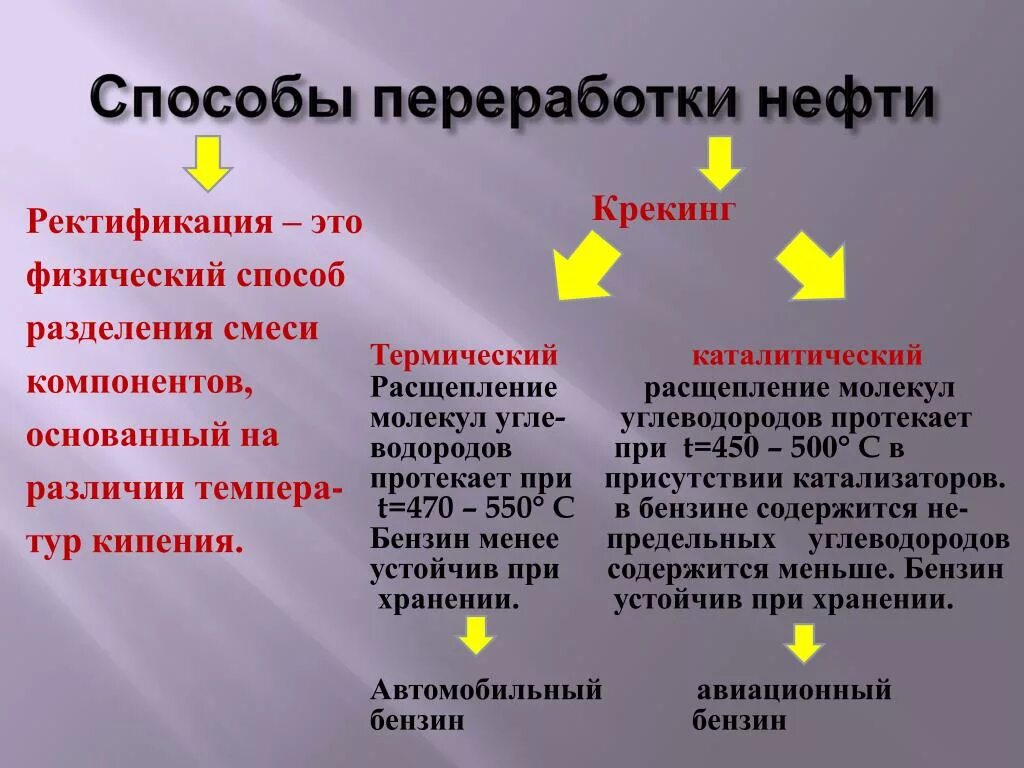 Способы переработки нефти

Ректификация – это физический способ разделения смеси компонентов, основанный на различии температур кипения.

Крекинг

Термический
Расщепление молекул углеводородов протекает при t=470 – 550° С
Бензин менее устойчив при хранении.

Автомобильный бензин

каталитический
расщепление молекул углеводородов протекает при t=450 – 500° С в присутствии катализаторов. в бензине содержится непредельных углеводородов содержится меньше. Бензин устойчив при хранении.

авиационный бензин